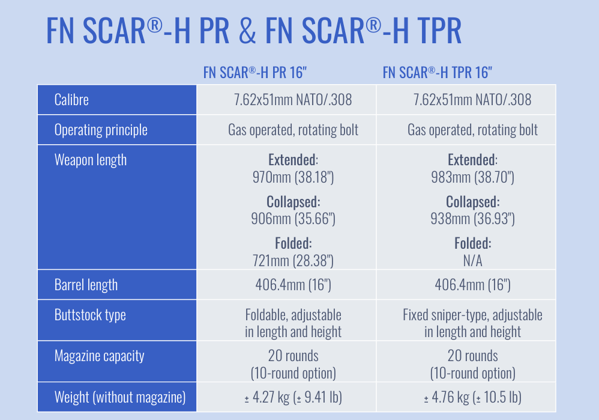 FN SCAR®-H PR & FN SCAR®-H TPR

|  | FN SCAR®-H PR 16" | FN SCAR®-H TPR 16" |
|---|---|---|
| Calibre | 7.62x51mm NATO/.308 | 7.62x51mm NATO/.308 |
| Operating principle | Gas operated, rotating bolt | Gas operated, rotating bolt |
| Weapon length | Extended: 970mm (38.18") Collapsed: 906mm (35.66") Folded: 721mm (28.38") | Extended: 983mm (38.70") Collapsed: 938mm (36.93") Folded: N/A |
| Barrel length | 406.4mm (16") | 406.4mm (16") |
| Buttstock type | Foldable, adjustable in length and height | Fixed sniper-type, adjustable in length and height |
| Magazine capacity | 20 rounds (10-round option) | 20 rounds (10-round option) |
| Weight (without magazine) | ± 4.27 kg (± 9.41 lb) | ± 4.76 kg (± 10.5 lb) |